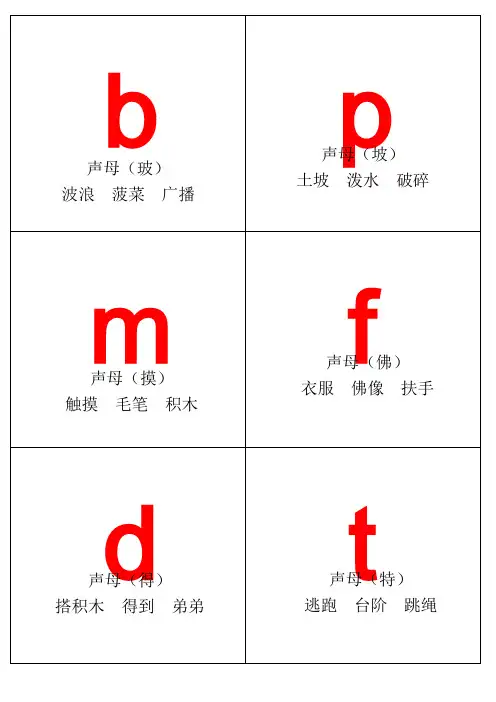 b
声母（玻）
波浪 菠菜 广播

p
声母（坡）
土坡 泼水 破碎

m
声母（摸）
触摸 毛笔 积木

f
声母（佛）
衣服 佛像 扶手

d
声母（得）
搭积木 得到 弟弟

t
声母（特）
逃跑 台阶 跳绳